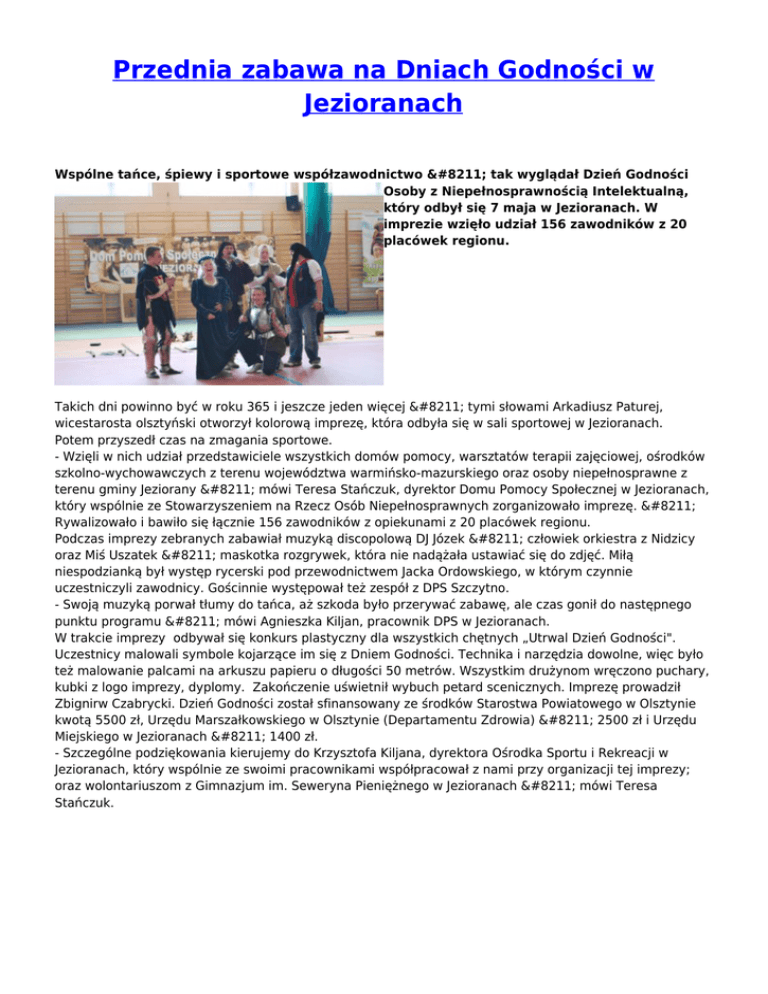 Przednia zabawa na Dniach Godności w Jezioranach

Wspólne tańce, śpiewy i sportowe współzawodnictwo &#8211; tak wyglądał Dzień Godności Osoby z Niepełnosprawnością Intelektualną, który odbył się 7 maja w Jezioranach. W imprezie wzięło udział 156 zawodników z 20 placówek regionu.

Dom Pomocy Społecznej
JEZIORANY

Takich dni powinno być w roku 365 i jeszcze jeden więcej &#8211; tymi słowami Arkadiusz Paturej, wicestarosta olsztyński otworzył kolorową imprezę, która odbyła się w sali sportowej w Jezioranach. Potem przyszedł czas na zmagania sportowe.
- Wzięli w nich udział przedstawiciele wszystkich domów pomocy, warsztatów terapii zajęciowej, ośrodków szkolno-wychowawczych z terenu województwa warmińsko-mazurskiego oraz osoby niepełnosprawne z terenu gminy Jeziorany &#8211; mówi Teresa Stańczuk, dyrektor Domu Pomocy Społecznej w Jezioranach, który wspólnie ze Stowarzyszeniem na Rzecz Osób Niepełnosprawnych zorganizowało imprezę. &#8211; Rywalizowało i bawiło się łącznie 156 zawodników z opiekunami z 20 placówek regionu.
Podczas imprezy zebranych zabawiał muzyką discopolową DJ Józek &#8211; człowiek orkiestra z Nidzicy oraz Miś Uszatek &#8211; maskotka rozgrywek, która nie nadążała ustawiać się do zdjęć. Miłą niespodzianką był występ rycerski pod przewodnictwem Jacka Ordowskiego, w którym czynnie uczestniczyli zawodnicy. Gościnnie występował też zespół z DPS Szczytno.
- Swoją muzyką porwał tłumy do tańca, aż szkoda było przerywać zabawę, ale czas gonił do następnego punktu programu &#8211; mówi Agnieszka Kiljan, pracownik DPS w Jezioranach.
W trakcie imprezy odbywał się konkurs plastyczny dla wszystkich chętnych „Utrwal Dzień Godności". Uczestnicy malowali symbole kojarzące im się z Dniem Godności. Technika i narzędzia dowolne, więc było też malowanie palcami na arkuszu papieru o długości 50 metrów. Wszystkim drużynom wręczono puchary, kubki z logo imprezy, dyplomy. Zakończenie uświetnił wybuch petard scenicznych. Imprezę prowadził Zbignirw Czabrycki. Dzień Godności został sfinansowany ze środków Starostwa Powiatowego w Olsztynie kwotą 5500 zł, Urzędu Marszałkowskiego w Olsztynie (Departamentu Zdrowia) &#8211; 2500 zł i Urzędu Miejskiego w Jezioranach &#8211; 1400 zł.
- Szczególne podziękowania kierujemy do Krzysztofa Kiljana, dyrektora Ośrodka Sportu i Rekreacji w Jezioranach, który wspólnie ze swoimi pracownikami współpracował z nami przy organizacji tej imprezy; oraz wolontariuszom z Gimnazjum im. Seweryna Pieniężnego w Jezioranach &#8211; mówi Teresa Stańczuk.